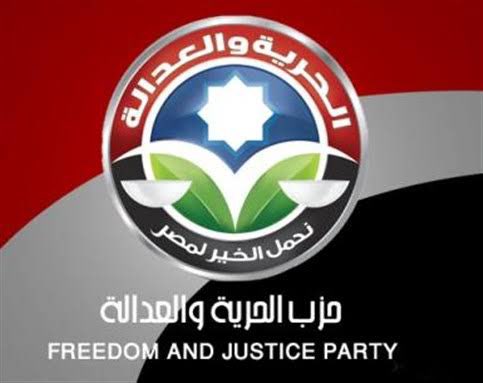 الحرية والعدالة

نحمل الخير لمصر

حزب الحرية والعدالة

FREEDOM AND JUSTICE PARTY